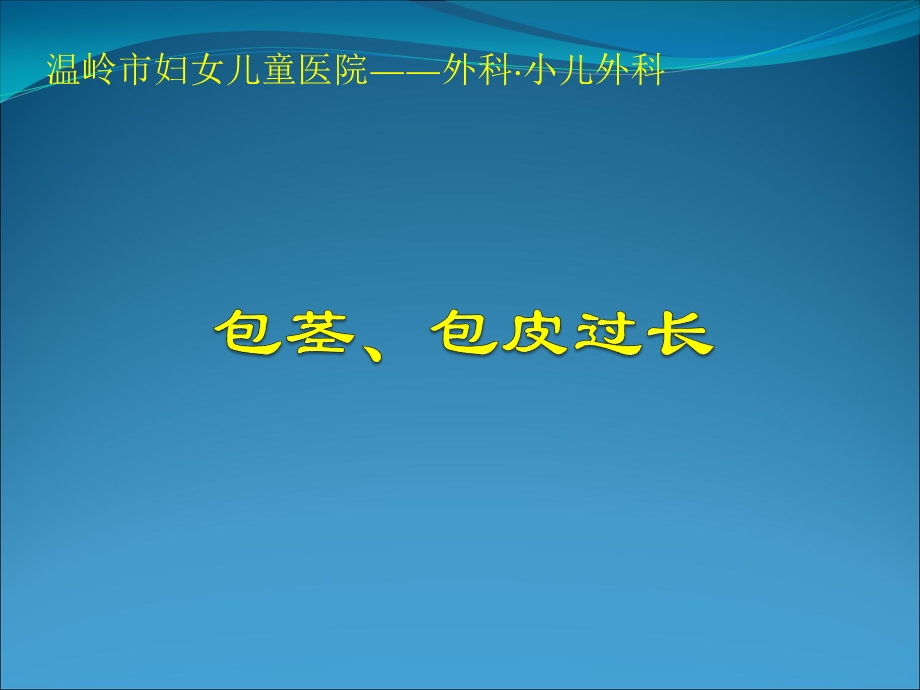 温岭市妇女儿童医院——外科·小儿外科

包茎、包皮过长